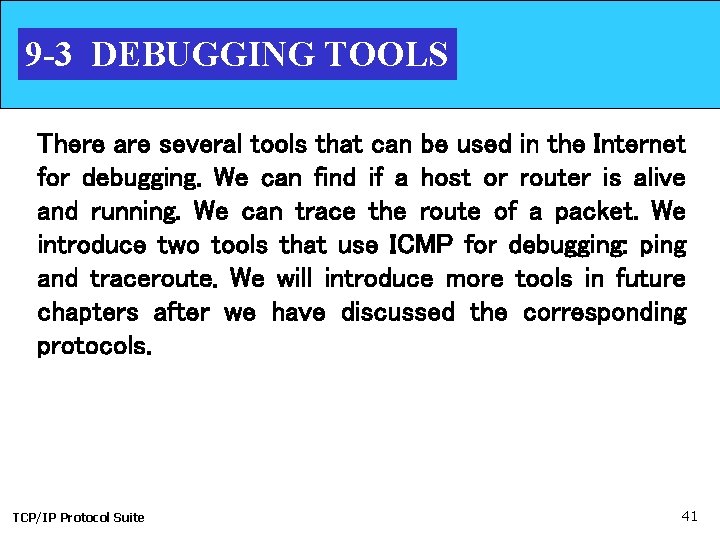 9-3 DEBUGGING TOOLS

There are several tools that can be used in the Internet for debugging. We can find if a host or router is alive and running. We can trace the route of a packet. We introduce two tools that use ICMP for debugging: ping and traceroute. We will introduce more tools in future chapters after we have discussed the corresponding protocols.

TCP/IP Protocol Suite

41